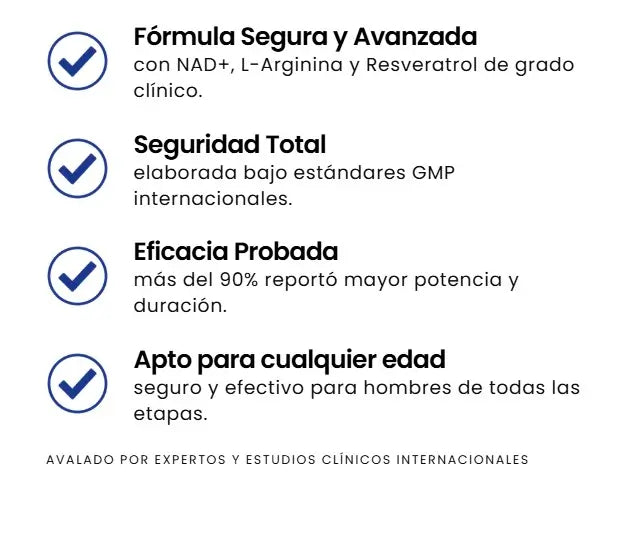 Fórmula Segura y Avanzada
con NAD+, L-Arginina y Resveratrol de grado clínico.

Seguridad Total
elaborada bajo estándares GMP internacionales.

Eficacia Probada
más del 90% reportó mayor potencia y duración.

Apto para cualquier edad
seguro y efectivo para hombres de todas las etapas.

AVALADO POR EXPERTOS Y ESTUDIOS CLÍNICOS INTERNACIONALES